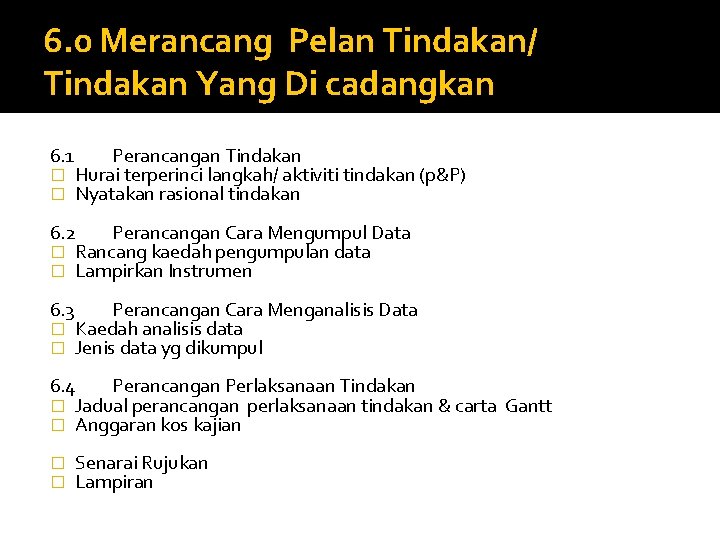 6.0 Merancang Pelan Tindakan/ Tindakan Yang Di cadangkan

6.1 Perancangan Tindakan
□ Hurai terperinci langkah/ aktiviti tindakan (p&P)
□ Nyatakan rasional tindakan

6.2 Perancangan Cara Mengumpul Data
□ Rancang kaedah pengumpulan data
□ Lampirkan Instrumen

6.3 Perancangan Cara Menganalisis Data
□ Kaedah analisis data
□ Jenis data yg dikumpul

6.4 Perancangan Perlaksanaan Tindakan
□ Jadual perancangan perlaksanaan tindakan & carta Gantt
□ Anggaran kos kajian

□ Senarai Rujukan
□ Lampiran